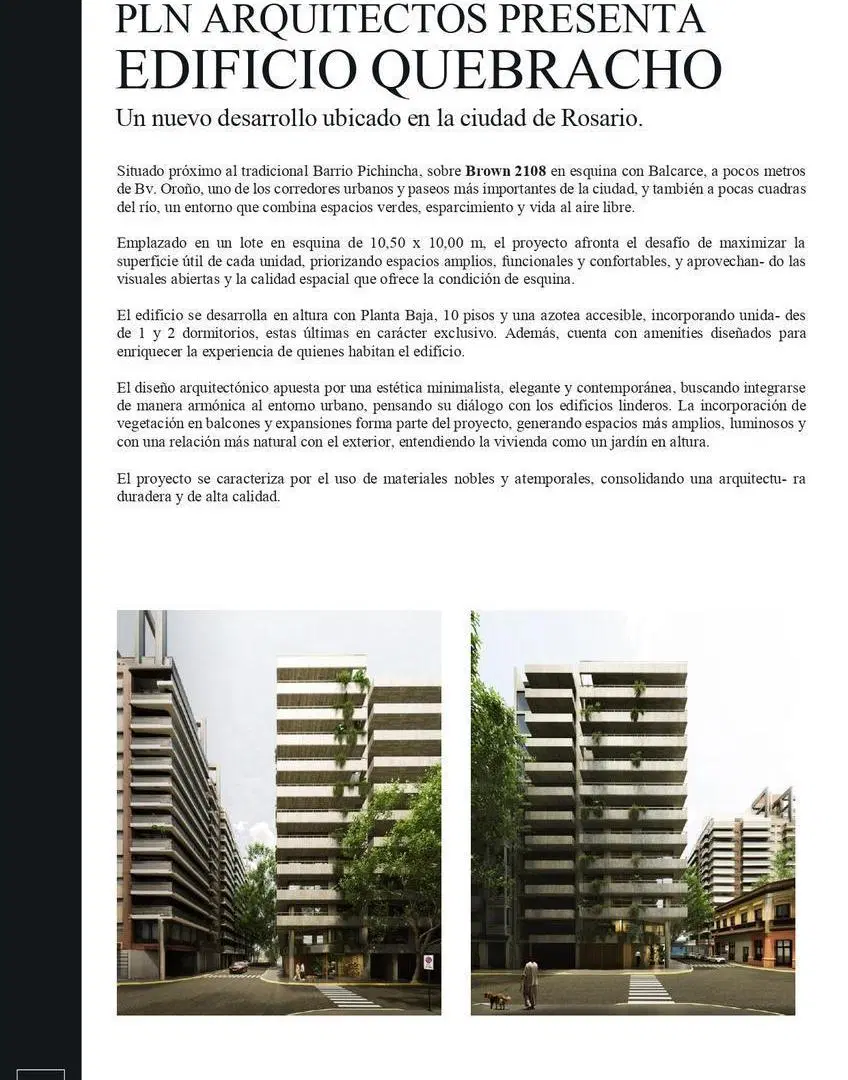 PLN ARQUITECTOS PRESENTA
EDIFICIO QUEBRACHO
Un nuevo desarrollo ubicado en la ciudad de Rosario.

Situado próximo al tradicional Barrio Pichincha, sobre Brown 2108 en esquina con Balcarce, a pocos metros de Bv. Oroño, uno de los corredores urbanos y paseos más importantes de la ciudad, y también a pocas cuadras del río, un entorno que combina espacios verdes, esparcimiento y vida al aire libre.

Emplazado en un lote en esquina de 10,50 x 10,00 m, el proyecto afronta el desafío de maximizar la superficie útil de cada unidad, priorizando espacios amplios, funcionales y confortables, y aprovechan- do las visuales abiertas y la calidad espacial que ofrece la condición de esquina.

El edificio se desarrolla en altura con Planta Baja, 10 pisos y una azotea accesible, incorporando unida- des de 1 y 2 dormitorios, estas últimas en carácter exclusivo. Además, cuenta con amenities diseñados para enriquecer la experiencia de quienes habitan el edificio.

El diseño arquitectónico apuesta por una estética minimalista, elegante y contemporánea, buscando integrarse de manera armónica al entorno urbano, pensando su diálogo con los edificios linderos. La incorporación de vegetación en balcones y expansiones forma parte del proyecto, generando espacios más amplios, luminosos y con una relación más natural con el exterior, entendiendo la vivienda como un jardín en altura.

El proyecto se caracteriza por el uso de materiales nobles y atemporales, consolidando una arquitectu- ra duradera y de alta calidad.